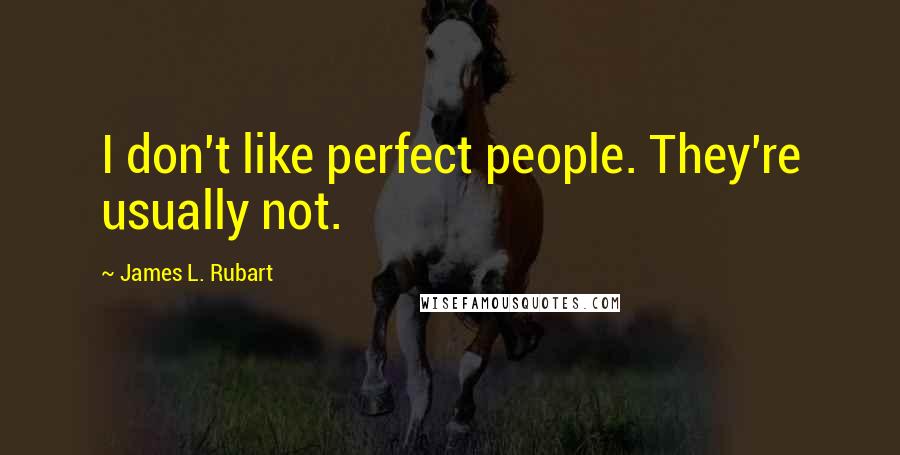 I don't like perfect people. They're usually not.

~ James L. Rubart

WISEFAMOUSQUOTES.COM